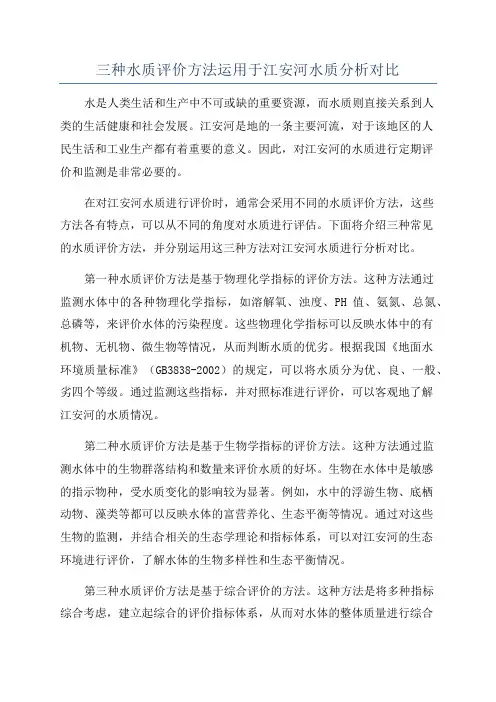 三种水质评价方法运用于江安河水质分析对比

水是人类生活和生产中不可或缺的重要资源，而水质则直接关系到人类的生活健康和社会发展。江安河是地的一条主要河流，对于该地区的人民生活和工业生产都有着重要的意义。因此，对江安河的水质进行定期评价和监测是非常必要的。

在对江安河水质进行评价时，通常会采用不同的水质评价方法，这些方法各有特点，可以从不同的角度对水质进行评估。下面将介绍三种常见的水质评价方法，并分别运用这三种方法对江安河水质进行分析对比。

第一种水质评价方法是基于物理化学指标的评价方法。这种方法通过监测水体中的各种物理化学指标，如溶解氧、浊度、PH 值、氨氮、总氮、总磷等，来评价水体的污染程度。这些物理化学指标可以反映水体中的有机物、无机物、微生物等情况，从而判断水质的优劣。根据我国《地面水环境质量标准》（GB3838-2002）的规定，可以将水质分为优、良、一般、劣四个等级。通过监测这些指标，并对照标准进行评价，可以客观地了解江安河的水质情况。

第二种水质评价方法是基于生物学指标的评价方法。这种方法通过监测水体中的生物群落结构和数量来评价水质的好坏。生物在水体中是敏感的指示物种，受水质变化的影响较为显著。例如，水中的浮游生物、底栖动物、藻类等都可以反映水体的富营养化、生态平衡等情况。通过对这些生物的监测，并结合相关的生态学理论和指标体系，可以对江安河的生态环境进行评价，了解水体的生物多样性和生态平衡情况。

第三种水质评价方法是基于综合评价的方法。这种方法是将多种指标综合考虑，建立起综合的评价指标体系，从而对水体的整体质量进行综合